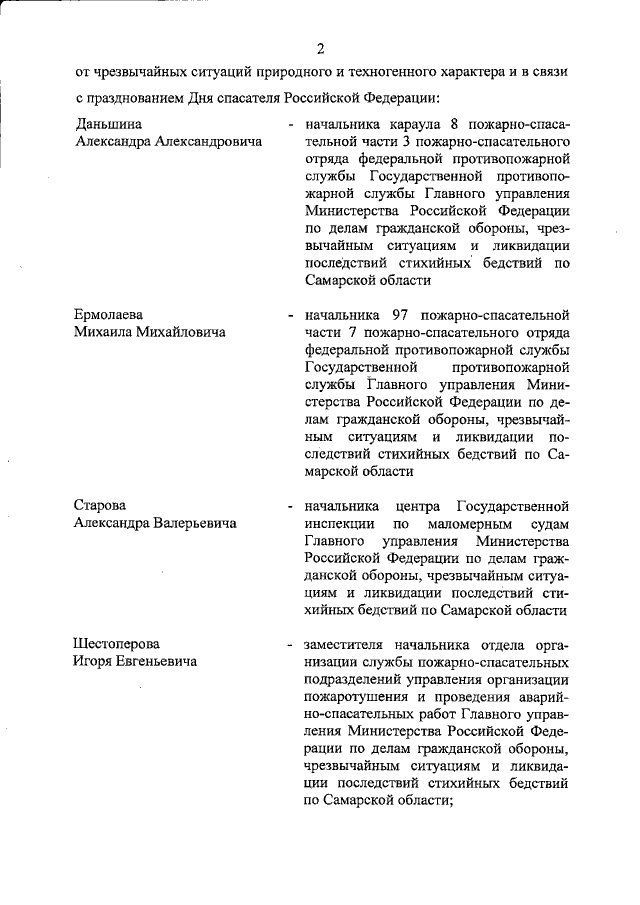 2

от чрезвычайных ситуаций природного и техногенного характера и в связи с празднованием Дня спасателя Российской Федерации:

Даньшина Александра Александровича - начальника караула 8 пожарно-спасательной части 3 пожарно-спасательного отряда федеральной противопожарной службы Государственной противопожарной службы Главного управления Министерства Российской Федерации по делам гражданской обороны, чрезвычайным ситуациям и ликвидации последствий стихийных бедствий по Самарской области

Ермолаева Михаила Михайловича - начальника 97 пожарно-спасательной части 7 пожарно-спасательного отряда федеральной противопожарной службы Государственной противопожарной службы Главного управления Министерства Российской Федерации по делам гражданской обороны, чрезвычайным ситуациям и ликвидации последствий стихийных бедствий по Самарской области

Старова Александра Валерьевича - начальника центра Государственной инспекции по маломерным судам Главного управления Министерства Российской Федерации по делам гражданской обороны, чрезвычайным ситуациям и ликвидации последствий стихийных бедствий по Самарской области

Шестоперова Игоря Евгеньевича - заместителя начальника отдела организации службы пожарно-спасательных подразделений управления организации пожаротушения и проведения аварийно-спасательных работ Главного управления Министерства Российской Федерации по делам гражданской обороны, чрезвычайным ситуациям и ликвидации последствий стихийных бедствий по Самарской области;